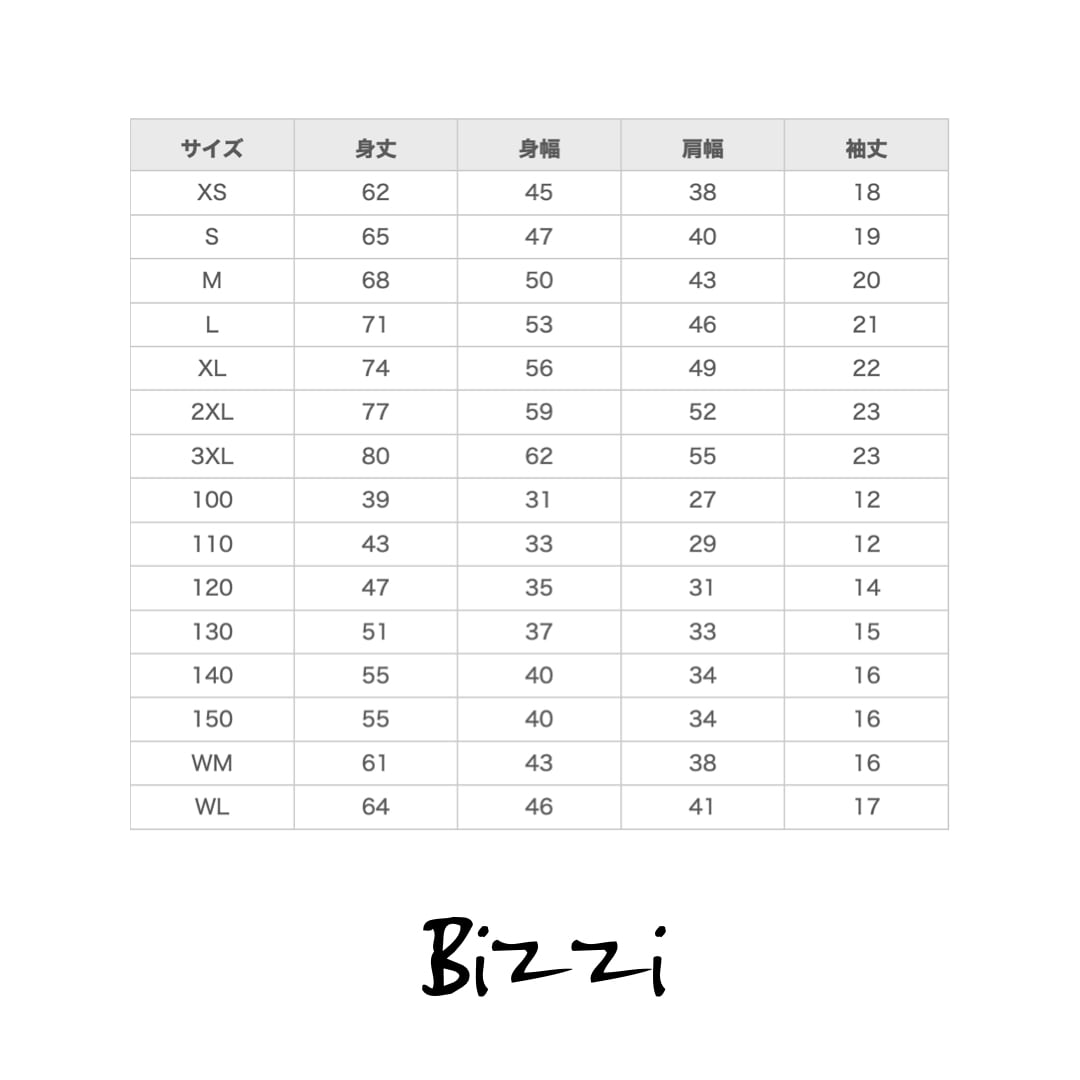 | サイズ | 身丈 | 身幅 | 肩幅 | 袖丈 |
|---|---|---|---|---|
| XS | 62 | 45 | 38 | 18 |
| S | 65 | 47 | 40 | 19 |
| M | 68 | 50 | 43 | 20 |
| L | 71 | 53 | 46 | 21 |
| XL | 74 | 56 | 49 | 22 |
| 2XL | 77 | 59 | 52 | 23 |
| 3XL | 80 | 62 | 55 | 23 |
| 100 | 39 | 31 | 27 | 12 |
| 110 | 43 | 33 | 29 | 12 |
| 120 | 47 | 35 | 31 | 14 |
| 130 | 51 | 37 | 33 | 15 |
| 140 | 55 | 40 | 34 | 16 |
| 150 | 55 | 40 | 34 | 16 |
| WM | 61 | 43 | 38 | 16 |
| WL | 64 | 46 | 41 | 17 |

Bizzi